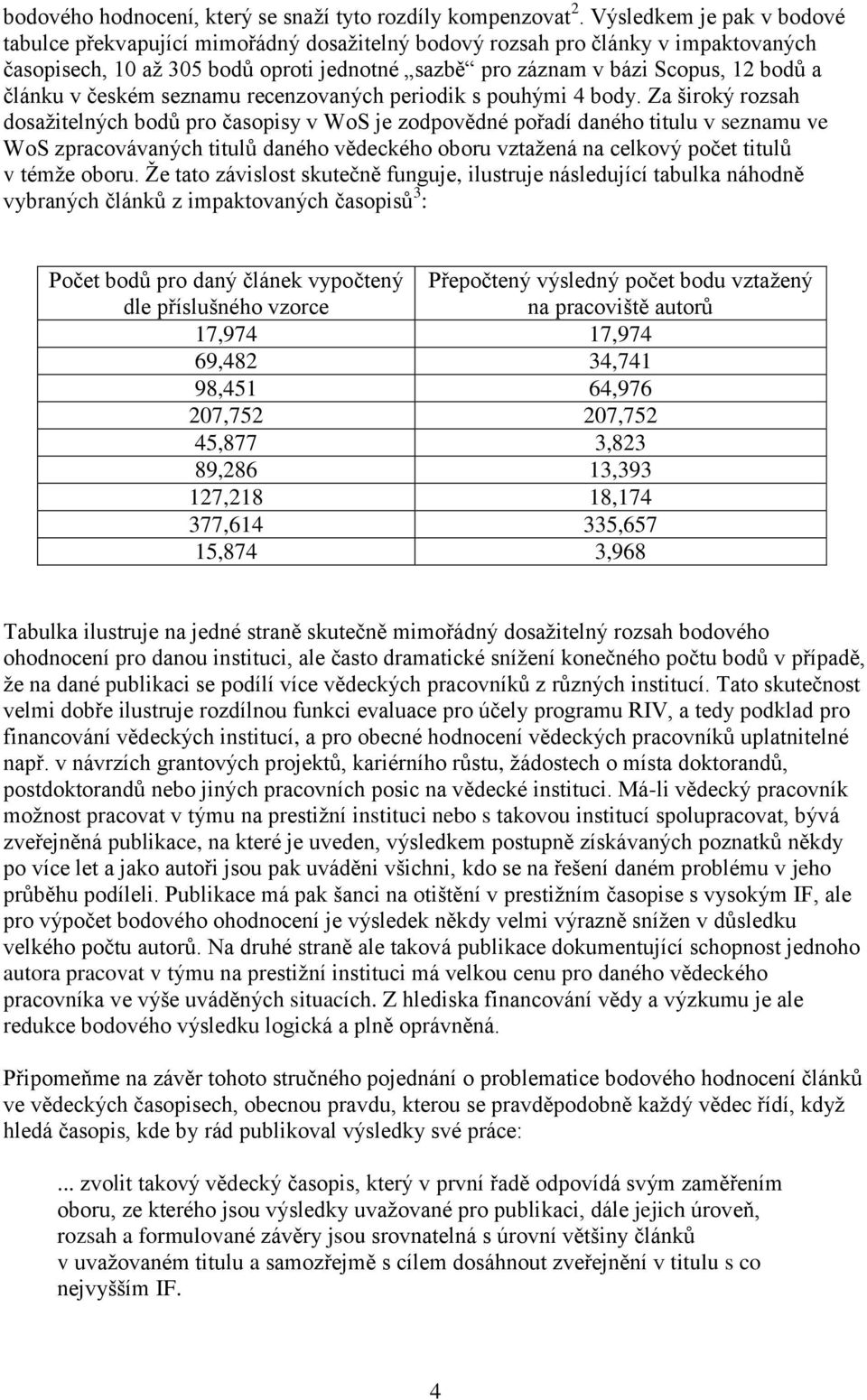 bodového hodnocení, který se snaží tyto rozdíly kompenzovat$^2$. Výsledkem je pak v bodové tabulce překvapující mimořádný dosažitelný bodový rozsah pro články v impaktovaných časopisech, 10 až 305 bodů oproti jednotné „sazbě“ pro záznam v bázi Scopus, 12 bodů a článku v českém seznamu recenzovaných periodik s pouhými 4 body. Za široký rozsah dosažitelných bodů pro časopisy v WoS je zodpovědné pořadí daného titulu v seznamu ve WoS zpracovávaných titulů daného vědeckého oboru vztažená na celkový počet titulů v témže oboru. Že tato závislost skutečně funguje, ilustruje následující tabulka náhodně vybraných článků z impaktovaných časopisů$^3$:

| Počet bodů pro daný článek vypočtený dle příslušného vzorce | Přepočtený výsledný počet bodu vztažený na pracoviště autorů |
|---|---|
| 17,974 | 17,974 |
| 69,482 | 34,741 |
| 98,451 | 64,976 |
| 207,752 | 207,752 |
| 45,877 | 3,823 |
| 89,286 | 13,393 |
| 127,218 | 18,174 |
| 377,614 | 335,657 |
| 15,874 | 3,968 |

Tabulka ilustruje na jedné straně skutečně mimořádný dosažitelný rozsah bodového ohodnocení pro danou instituci, ale často dramatické snížení konečného počtu bodů v případě, že na dané publikaci se podílí více vědeckých pracovníků z různých institucí. Tato skutečnost velmi dobře ilustruje rozdílnou funkci evaluace pro účely programu RIV, a tedy podklad pro financování vědeckých institucí, a pro obecné hodnocení vědeckých pracovníků uplatnitelné např. v návrzích grantových projektů, kariérního růstu, žádostech o místa doktorandů, postdoktorandů nebo jiných pracovních posic na vědecké instituci. Má-li vědecký pracovník možnost pracovat v týmu na prestižní instituci nebo s takovou institucí spolupracovat, bývá zveřejněná publikace, na které je uveden, výsledkem postupně získávaných poznatků někdy po více let a jako autoři jsou pak uváděni všichni, kdo se na řešení daném problému v jeho průběhu podíleli. Publikace má pak šanci na otištění v prestižním časopise s vysokým IF, ale pro výpočet bodového ohodnocení je výsledek někdy velmi výrazně snížen v důsledku velkého počtu autorů. Na druhé straně ale taková publikace dokumentující schopnost jednoho autora pracovat v týmu na prestižní instituci má velkou cenu pro daného vědeckého pracovníka ve výše uváděných situacích. Z hlediska financování vědy a výzkumu je ale redukce bodového výsledku logická a plně oprávněná.

Připomeňme na závěr tohoto stručného pojednání o problematice bodového hodnocení článků ve vědeckých časopisech, obecnou pravdu, kterou se pravděpodobně každý vědec řídí, když hledá časopis, kde by rád publikoval výsledky své práce:

... zvolit takový vědecký časopis, který v první řadě odpovídá svým zaměřením oboru, ze kterého jsou výsledky uvažované pro publikaci, dále jejich úroveň, rozsah a formulované závěry jsou srovnatelná s úrovní většiny článků v uvažovaném titulu a samozřejmě s cílem dosáhnout zveřejnění v titulu s co nejvyšším IF.

4